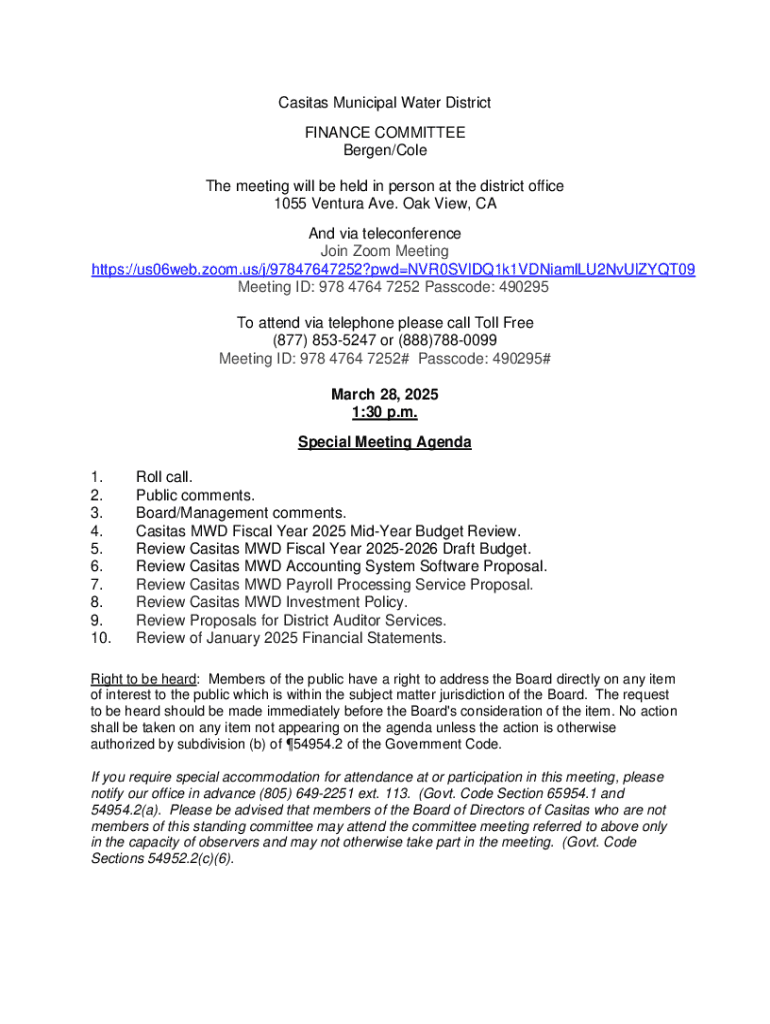 Casitas Municipal Water District

FINANCE COMMITTEE
Bergen/Cole

The meeting will be held in person at the district office
1055 Ventura Ave. Oak View, CA

And via teleconference
Join Zoom Meeting
https://us06web.zoom.us/j/97847647252?pwd=NVR0SVlDQ1k1VDNiamlLU2NvUlZYQT09
Meeting ID: 978 4764 7252 Passcode: 490295

To attend via telephone please call Toll Free
(877) 853-5247 or (888)788-0099
Meeting ID: 978 4764 7252# Passcode: 490295#

March 28, 2025
1:30 p.m.

Special Meeting Agenda

1. Roll call.
2. Public comments.
3. Board/Management comments.
4. Casitas MWD Fiscal Year 2025 Mid-Year Budget Review.
5. Review Casitas MWD Fiscal Year 2025-2026 Draft Budget.
6. Review Casitas MWD Accounting System Software Proposal.
7. Review Casitas MWD Payroll Processing Service Proposal.
8. Review Casitas MWD Investment Policy.
9. Review Proposals for District Auditor Services.
10. Review of January 2025 Financial Statements.

Right to be heard: Members of the public have a right to address the Board directly on any item of interest to the public which is within the subject matter jurisdiction of the Board. The request to be heard should be made immediately before the Board's consideration of the item. No action shall be taken on any item not appearing on the agenda unless the action is otherwise authorized by subdivision (b) of ¶54954.2 of the Government Code.

If you require special accommodation for attendance at or participation in this meeting, please notify our office in advance (805) 649-2251 ext. 113. (Govt. Code Section 65954.1 and 54954.2(a). Please be advised that members of the Board of Directors of Casitas who are not members of this standing committee may attend the committee meeting referred to above only in the capacity of observers and may not otherwise take part in the meeting. (Govt. Code Sections 54952.2(c)(6).